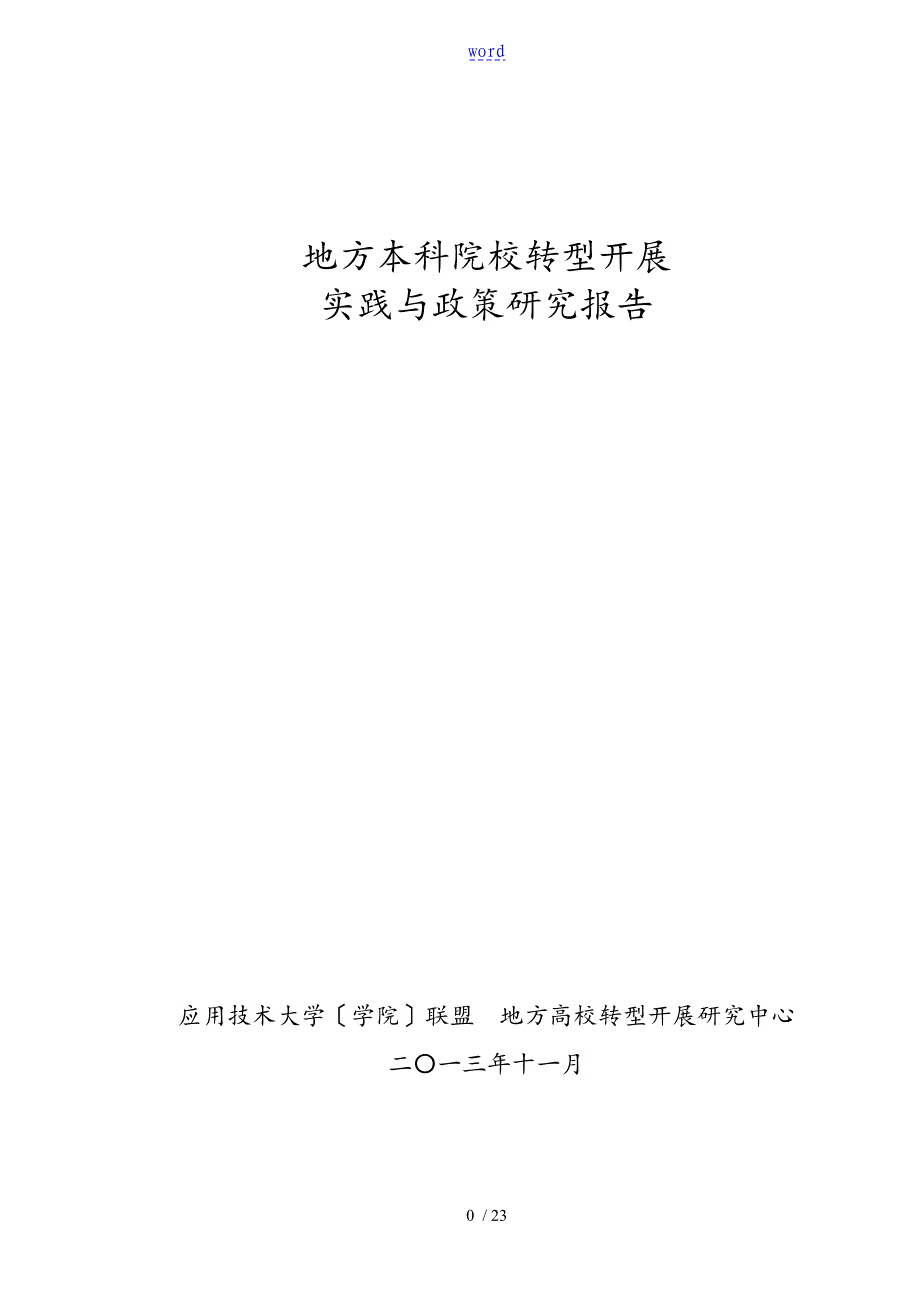 word

地方本科院校转型开展
实践与政策研究报告

应用技术大学〔学院〕联盟　地方高校转型开展研究中心

二〇一三年十一月

0 / 23